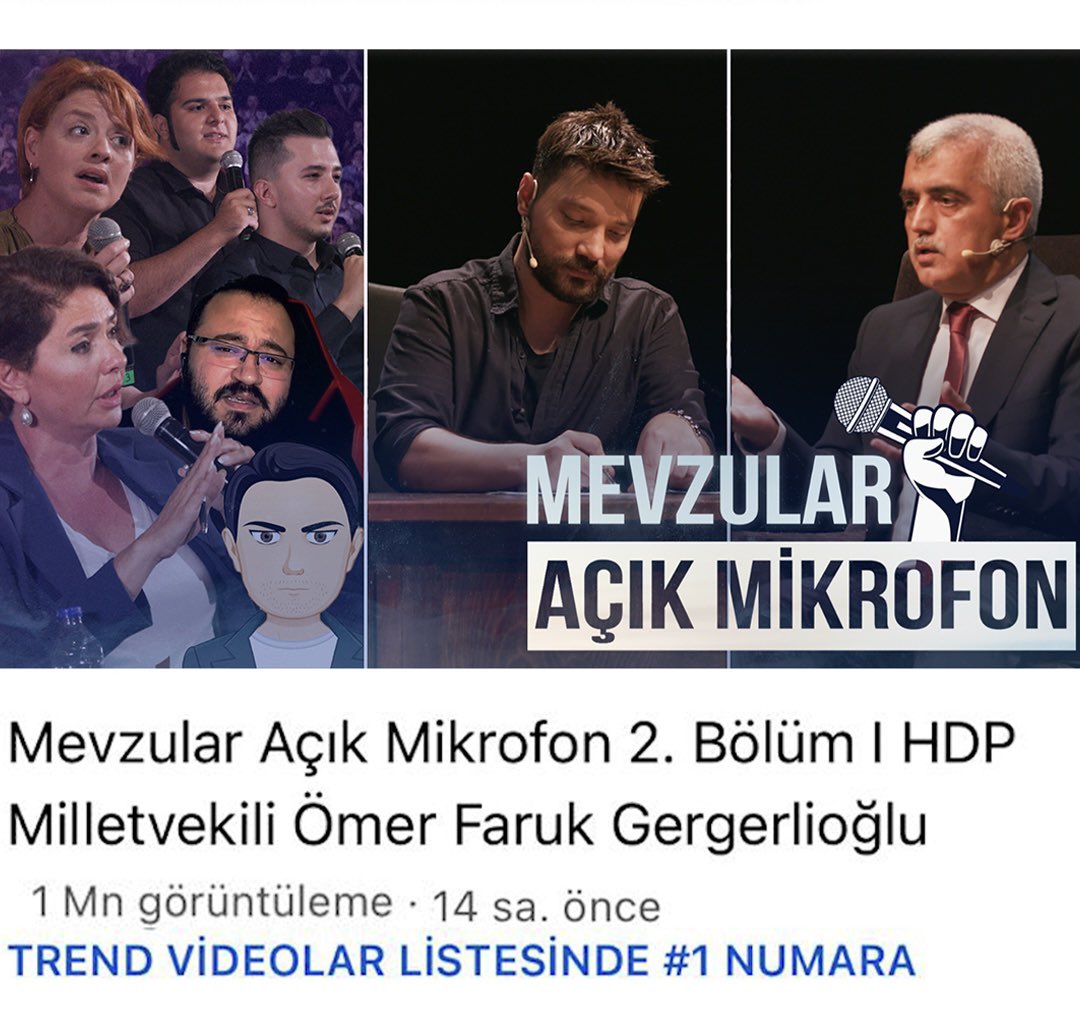 MEVZULAR
AÇIK MİKROFON

Mevzular Açık Mikrofon 2. Bölüm I HDP Milletvekili Ömer Faruk Gergerlioğlu

1 Mn görüntüleme · 14 sa. önce
TREND VİDEOLAR LİSTESİNDE #1 NUMARA